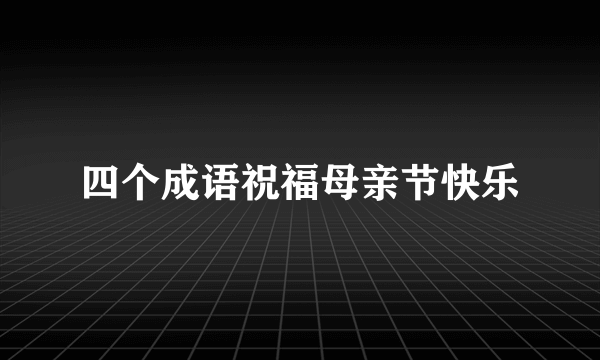 四个成语祝福母亲节快乐